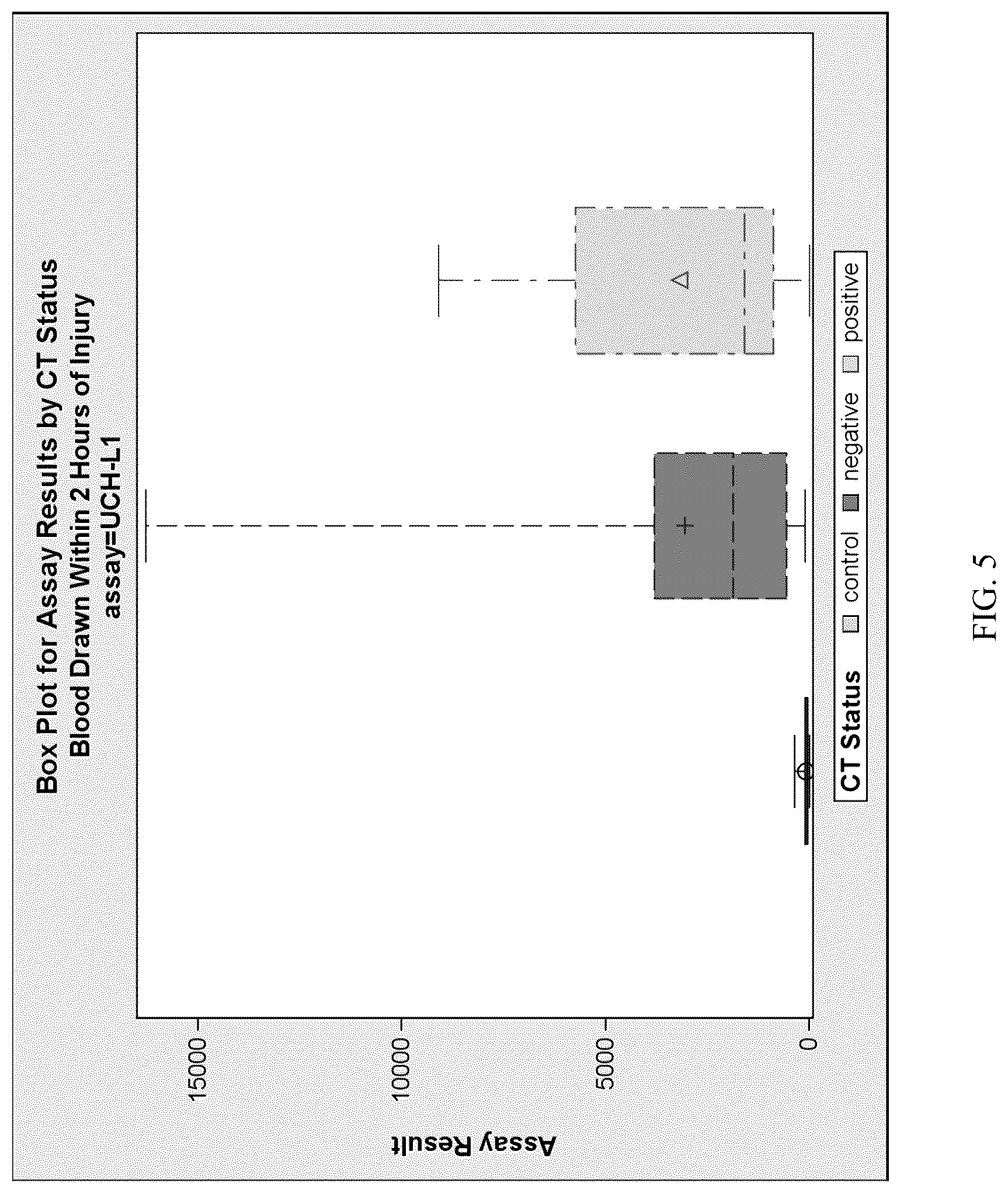 Box Plot for Assay Results by CT Status
Blood Drawn Within 2 Hours of Injury
assay=UCH-L1

Assay Result

15000
10000
5000
0

CT Status control negative positive

FIG. 5